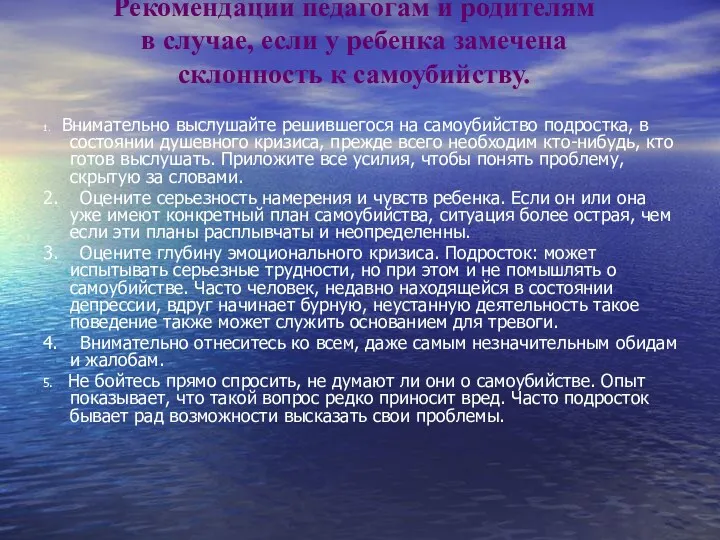 Рекомендации педагогам и родителям в случае, если у ребенка замечена склонность к самоубийству.

1. Внимательно выслушайте решившегося на самоубийство подростка, в состоянии душевного кризиса, прежде всего необходим кто-нибудь, кто готов выслушать. Приложите все усилия, чтобы понять проблему, скрытую за словами.

2. Оцените серьезность намерения и чувств ребенка. Если он или она уже имеют конкретный план самоубийства, ситуация более острая, чем если эти планы расплывчаты и неопределенны.

3. Оцените глубину эмоционального кризиса. Подросток: может испытывать серьезные трудности, но при этом и не помышлять о самоубийстве. Часто человек, недавно находящейся в состоянии депрессии, вдруг начинает бурную, неустанную деятельность такое поведение также может служить основанием для тревоги.

4. Внимательно отнеситесь ко всем, даже самым незначительным обидам и жалобам.

5. Не бойтесь прямо спросить, не думают ли они о самоубийстве. Опыт показывает, что такой вопрос редко приносит вред. Часто подросток бывает рад возможности высказать свои проблемы.